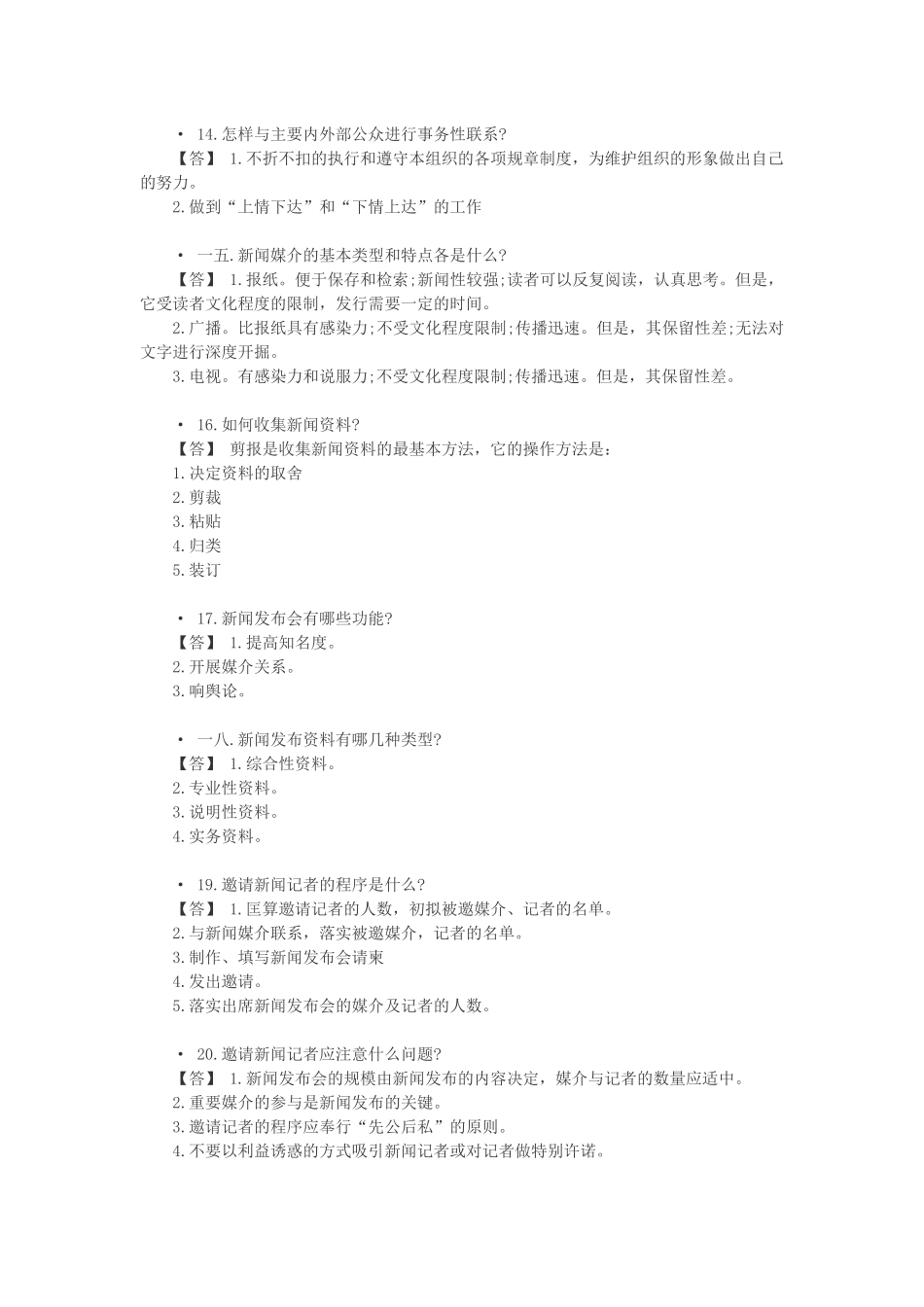 • 14.怎样与主要内外部公众进行事务性联系?

【答】 1.不折不扣的执行和遵守本组织的各项规章制度，为维护组织的形象做出自己的努力。

2.做到“上情下达”和“下情上达”的工作

• 一五.新闻媒介的基本类型和特点各是什么?

【答】 1.报纸。便于保存和检索;新闻性较强;读者可以反复阅读，认真思考。但是，它受读者文化程度的限制，发行需要一定的时间。

2.广播。比报纸具有感染力;不受文化程度限制;传播迅速。但是，其保留性差;无法对文字进行深度开掘。

3.电视。有感染力和说服力;不受文化程度限制;传播迅速。但是，其保留性差。

• 16.如何收集新闻资料?

【答】 剪报是收集新闻资料的最基本方法，它的操作方法是:

1.决定资料的取舍

2.剪裁

3.粘贴

4.归类

5.装订

• 17.新闻发布会有哪些功能?

【答】 1.提高知名度。

2.开展媒介关系。

3.响舆论。

• 一八.新闻发布资料有哪几种类型?

【答】 1.综合性资料。

2.专业性资料。

3.说明性资料。

4.实务资料。

• 19.邀请新闻记者的程序是什么?

【答】 1.匡算邀请记者的人数，初拟被邀媒介、记者的名单。

2.与新闻媒介联系，落实被邀媒介，记者的名单。

3.制作、填写新闻发布会请柬

4.发出邀请。

5.落实出席新闻发布会的媒介及记者的人数。

• 20.邀请新闻记者应注意什么问题?

【答】 1.新闻发布会的规模由新闻发布的内容决定，媒介与记者的数量应适中。

2.重要媒介的参与是新闻发布的关键。

3.邀请记者的程序应奉行“先公后私”的原则。

4.不要以利益诱惑的方式吸引新闻记者或对记者做特别许诺。